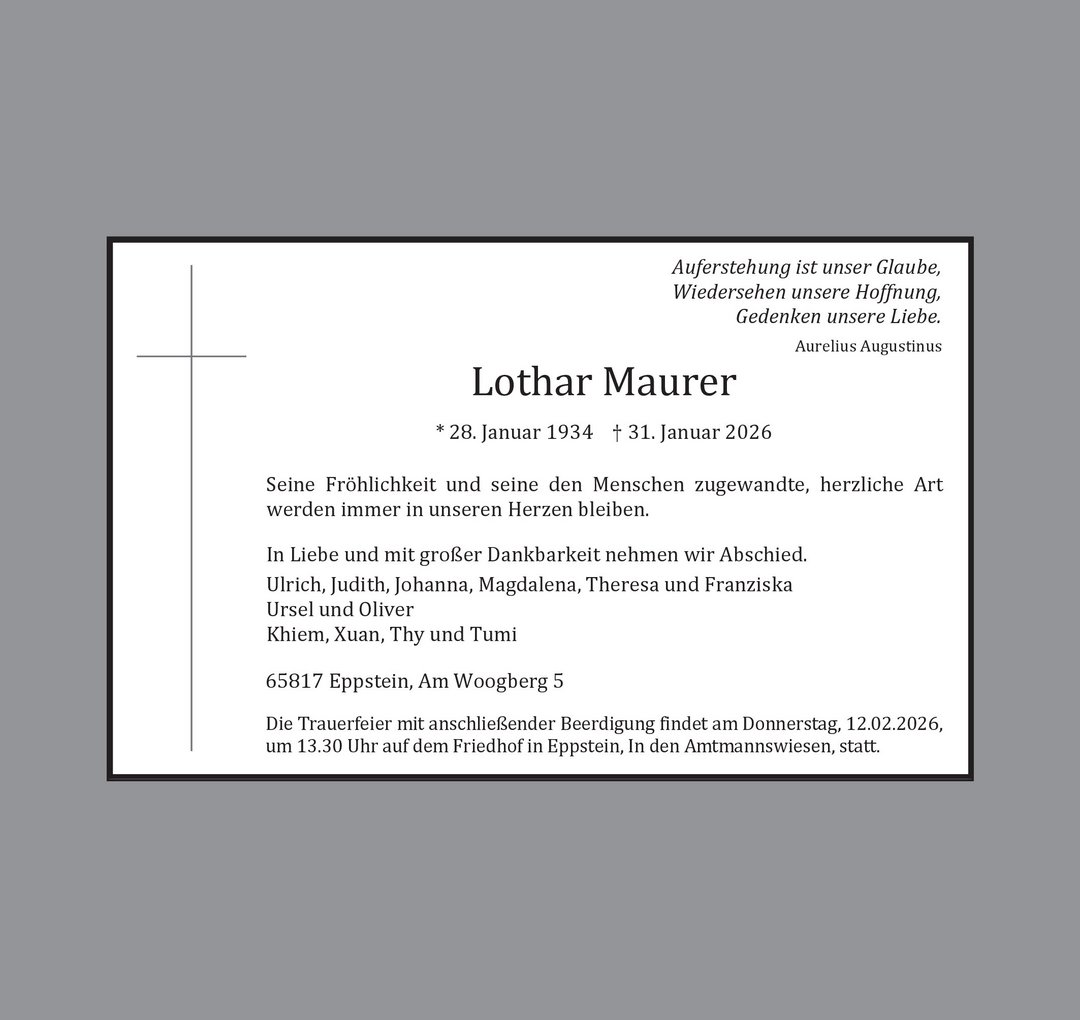 Auferstehung ist unser Glaube,
Wiedersehen unsere Hoffnung,
Gedenken unsere Liebe.
Aurelius Augustinus

Lothar Maurer

* 28. Januar 1934 † 31. Januar 2026

Seine Fröhlichkeit und seine den Menschen zugewandte, herzliche Art werden immer in unseren Herzen bleiben.

In Liebe und mit großer Dankbarkeit nehmen wir Abschied.

Ulrich, Judith, Johanna, Magdalena, Theresa und Franziska
Ursel und Oliver
Khiem, Xuan, Thy und Tumi

65817 Eppstein, Am Woogberg 5

Die Trauerfeier mit anschließender Beerdigung findet am Donnerstag, 12.02.2026, um 13.30 Uhr auf dem Friedhof in Eppstein, In den Amtmannswiesen, statt.